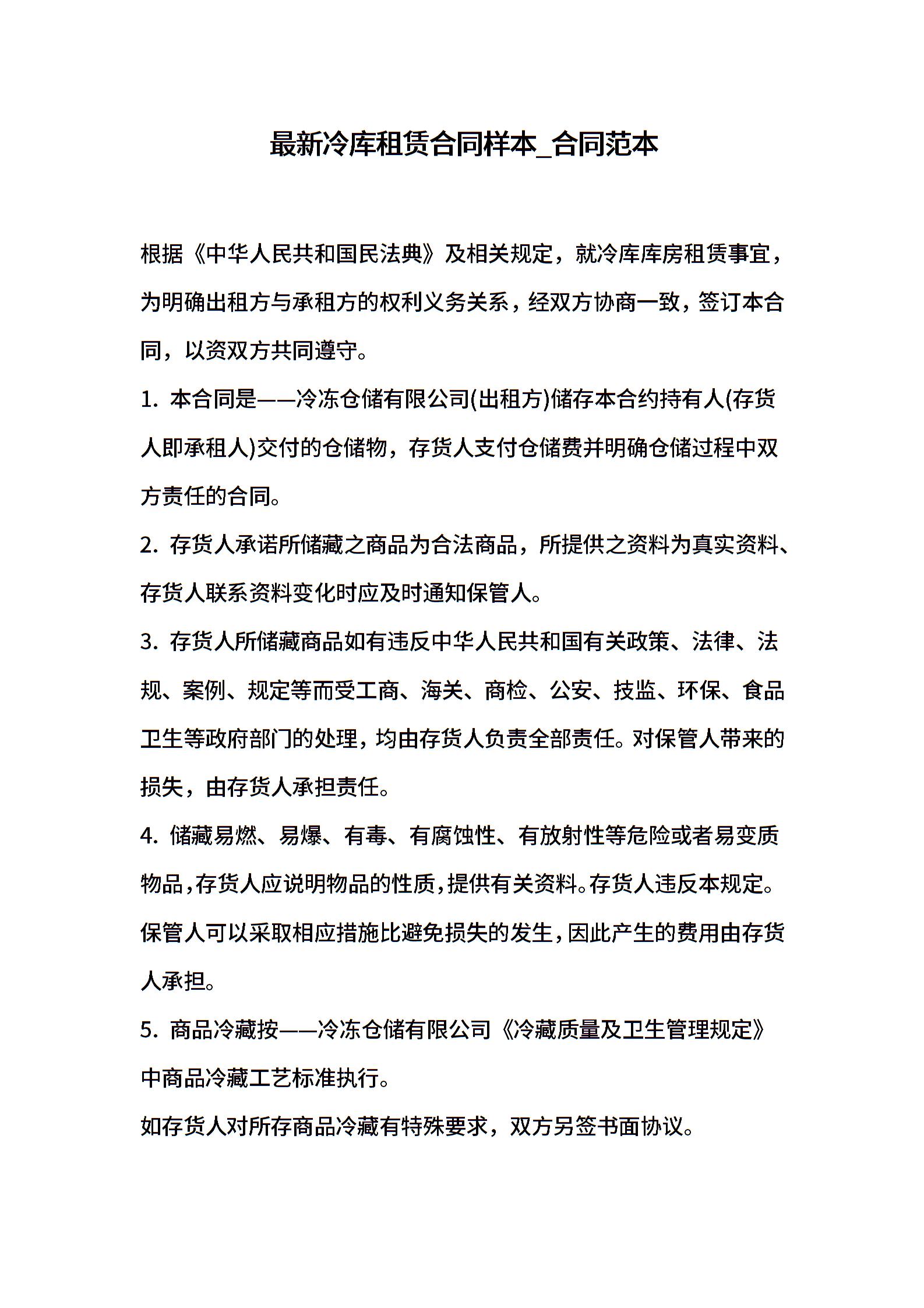 最新冷库租赁合同样本_合同范本

根据《中华人民共和国民法典》及相关规定，就冷库库房租赁事宜，为明确出租方与承租方的权利义务关系，经双方协商一致，签订本合同，以资双方共同遵守。

1. 本合同是——冷冻仓储有限公司(出租方)储存本合约持有人(存货人即承租人)交付的仓储物，存货人支付仓储费并明确仓储过程中双方责任的合同。

2. 存货人承诺所储藏之商品为合法商品，所提供之资料为真实资料、存货人联系资料变化时应及时通知保管人。

3. 存货人所储藏商品如有违反中华人民共和国有关政策、法律、法规、案例、规定等而受工商、海关、商检、公安、技监、环保、食品卫生等政府部门的处理，均由存货人负责全部责任。对保管人带来的损失，由存货人承担责任。

4. 储藏易燃、易爆、有毒、有腐蚀性、有放射性等危险或者易变质物品，存货人应说明物品的性质，提供有关资料。存货人违反本规定。保管人可以采取相应措施比避免损失的发生，因此产生的费用由存货人承担。

5. 商品冷藏按——冷冻仓储有限公司《冷藏质量及卫生管理规定》中商品冷藏工艺标准执行。

如存货人对所存商品冷藏有特殊要求，双方另签书面协议。